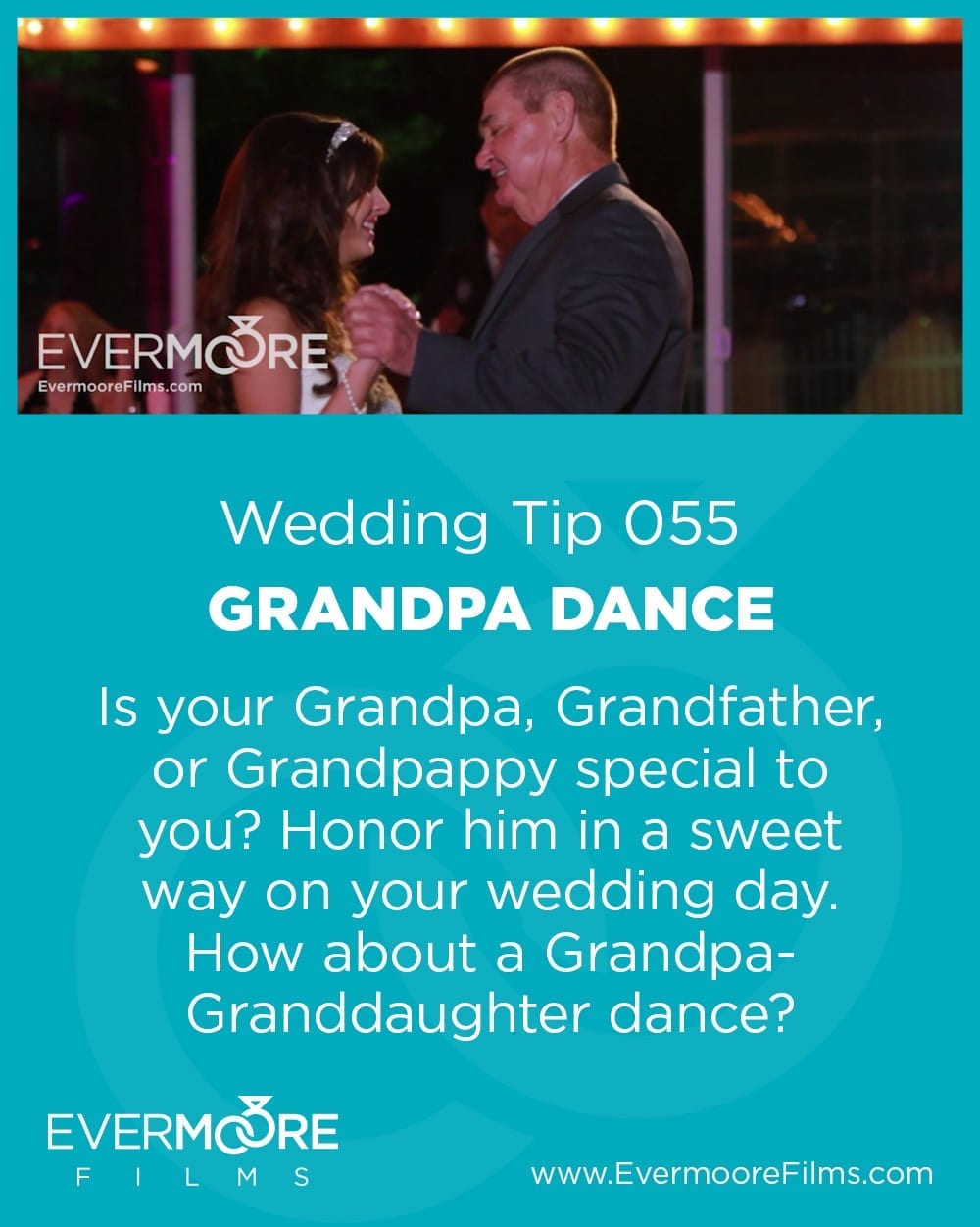 EVERMOORE
EvermooreFilms.com

Wedding Tip 055
GRANDPA DANCE

Is your Grandpa, Grandfather, or Grandpappy special to you? Honor him in a sweet way on your wedding day. How about a Grandpa-Granddaughter dance?

EVERMOORE
FILMS

www.EvermooreFilms.com